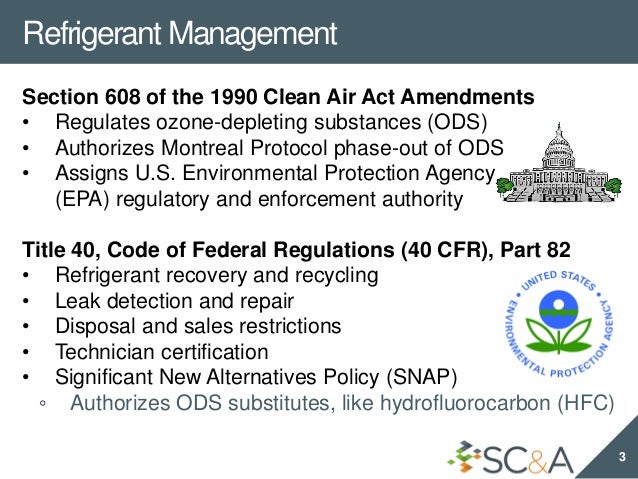 Refrigerant Management

Section 608 of the 1990 Clean Air Act Amendments
• Regulates ozone-depleting substances (ODS)
• Authorizes Montreal Protocol phase-out of ODS
• Assigns U.S. Environmental Protection Agency (EPA) regulatory and enforcement authority

Title 40, Code of Federal Regulations (40 CFR), Part 82
• Refrigerant recovery and recycling
• Leak detection and repair
• Disposal and sales restrictions
• Technician certification
• Significant New Alternatives Policy (SNAP)
◦ Authorizes ODS substitutes, like hydrofluorocarbon (HFC)

UNITED STATES ENVIRONMENTAL PROTECTION AGENCY

SC&A

3